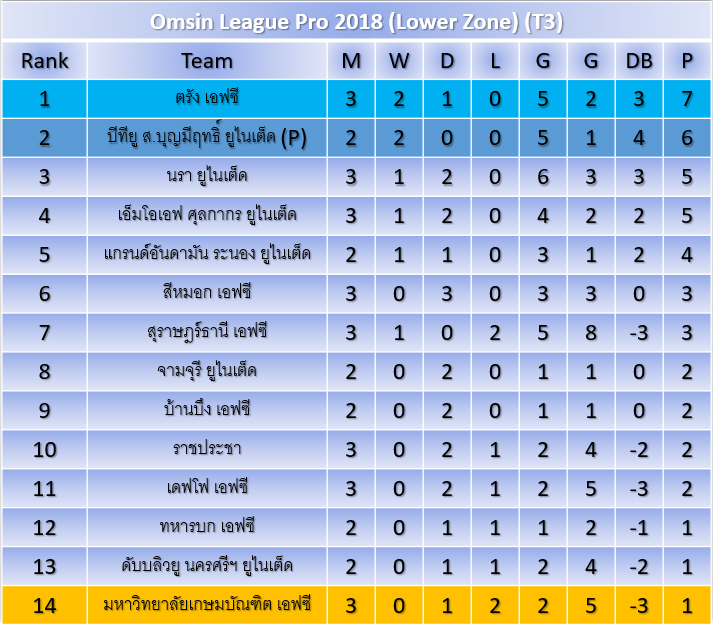 Omsin League Pro 2018 (Lower Zone) (T3)

| Rank | Team | M | W | D | L | G | G | DB | P |
|---|---|---|---|---|---|---|---|---|---|
| 1 | ตรัง เอฟซี | 3 | 2 | 1 | 0 | 5 | 2 | 3 | 7 |
| 2 | บีทียู ส.บุญมีฤทธิ์ ยูไนเต็ด (P) | 2 | 2 | 0 | 0 | 5 | 1 | 4 | 6 |
| 3 | นรา ยูไนเต็ด | 3 | 1 | 2 | 0 | 6 | 3 | 3 | 5 |
| 4 | เอ็มโอเอฟ ศุลกากร ยูไนเต็ด | 3 | 1 | 2 | 0 | 4 | 2 | 2 | 5 |
| 5 | แกรนด์อันดามัน ระนอง ยูไนเต็ด | 2 | 1 | 1 | 0 | 3 | 1 | 2 | 4 |
| 6 | สีหมอก เอฟซี | 3 | 0 | 3 | 0 | 3 | 3 | 0 | 3 |
| 7 | สุราษฎร์ธานี เอฟซี | 3 | 1 | 0 | 2 | 5 | 8 | -3 | 3 |
| 8 | จามจุรี ยูไนเต็ด | 2 | 0 | 2 | 0 | 1 | 1 | 0 | 2 |
| 9 | บ้านบึง เอฟซี | 2 | 0 | 2 | 0 | 1 | 1 | 0 | 2 |
| 10 | ราชประชา | 3 | 0 | 2 | 1 | 2 | 4 | -2 | 2 |
| 11 | เดฟโฟ เอฟซี | 3 | 0 | 2 | 1 | 2 | 5 | -3 | 2 |
| 12 | ทหารบก เอฟซี | 2 | 0 | 1 | 1 | 1 | 2 | -1 | 1 |
| 13 | ดับบลิวยู นครศรีฯ ยูไนเต็ด | 2 | 0 | 1 | 1 | 2 | 4 | -2 | 1 |
| 14 | มหาวิทยาลัยเกษมบัณฑิต เอฟซี | 3 | 0 | 1 | 2 | 2 | 5 | -3 | 1 |